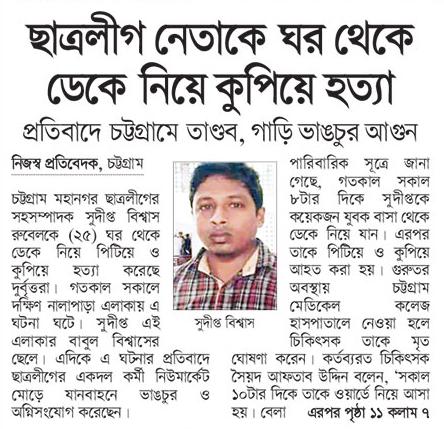 ছাত্রলীগ নেতাকে ঘর থেকে ডেকে নিয়ে কুপিয়ে হত্যা

প্রতিবাদে চট্টগ্রামে তাণ্ডব, গাড়ি ভাঙচুর আগুন

নিজস্ব প্রতিবেদক, চট্টগ্রাম

চট্টগ্রাম মহানগর ছাত্রলীগের সহসম্পাদক সুদীপ্ত বিশ্বাস রুবেলকে (২৫) ঘর থেকে ডেকে নিয়ে পিটিয়ে ও কুপিয়ে হত্যা করেছে দুর্বৃত্তরা। গতকাল সকালে দক্ষিণ নালাপাড়া এলাকায় এ ঘটনা ঘটে। সুদীপ্ত এই এলাকার বাবুল বিশ্বাসের ছেলে। এদিকে এ ঘটনার প্রতিবাদে ছাত্রলীগের একদল কর্মী নিউমার্কেট মোড়ে যানবাহনে ভাঙচুর ও অগ্নিসংযোগ করেছেন।

সুদীপ্ত বিশ্বাস

পারিবারিক সূত্রে জানা গেছে, গতকাল সকাল ৮টার দিকে সুদীপ্তকে কয়েকজন যুবক বাসা থেকে ডেকে নিয়ে যান। এরপর তাকে পিটিয়ে ও কুপিয়ে আহত করা হয়। গুরুতর অবস্থায় চট্টগ্রাম মেডিকেল কলেজ হাসপাতালে নেওয়া হলে চিকিৎসক তাকে মৃত ঘোষণা করেন। কর্তব্যরত চিকিৎসক সৈয়দ আফতাব উদ্দিন বলেন, 'সকাল ১০টার দিকে তাকে ওয়ার্ডে নিয়ে আসা হয়। বেলা এরপর পৃষ্ঠা ১১ কলাম ৭